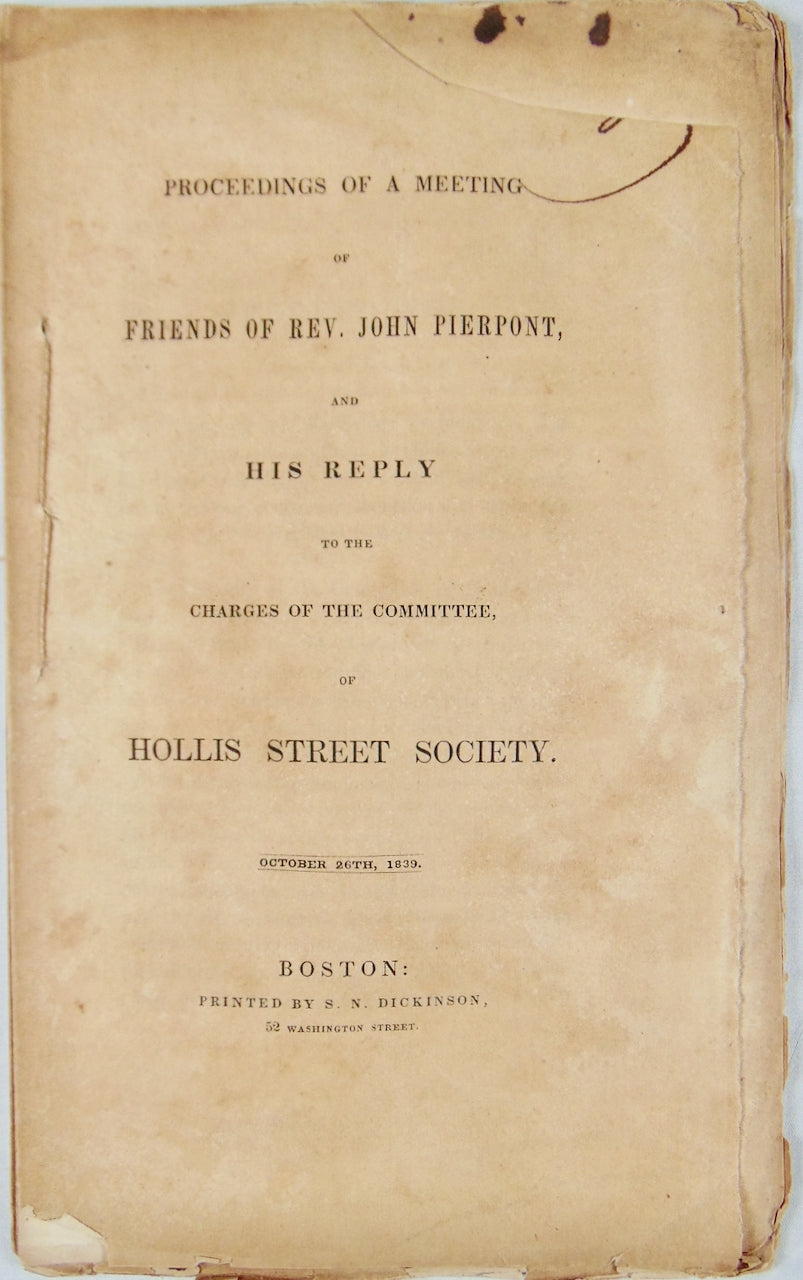 PROCEEDINGS OF A MEETING

OF

FRIENDS OF REV. JOHN PIERPONT,

AND

HIS REPLY

TO THE

CHARGES OF THE COMMITTEE,

OF

HOLLIS STREET SOCIETY.

OCTOBER 26TH, 1839.

BOSTON:
PRINTED BY S. N. DICKINSON,
52 WASHINGTON STREET.